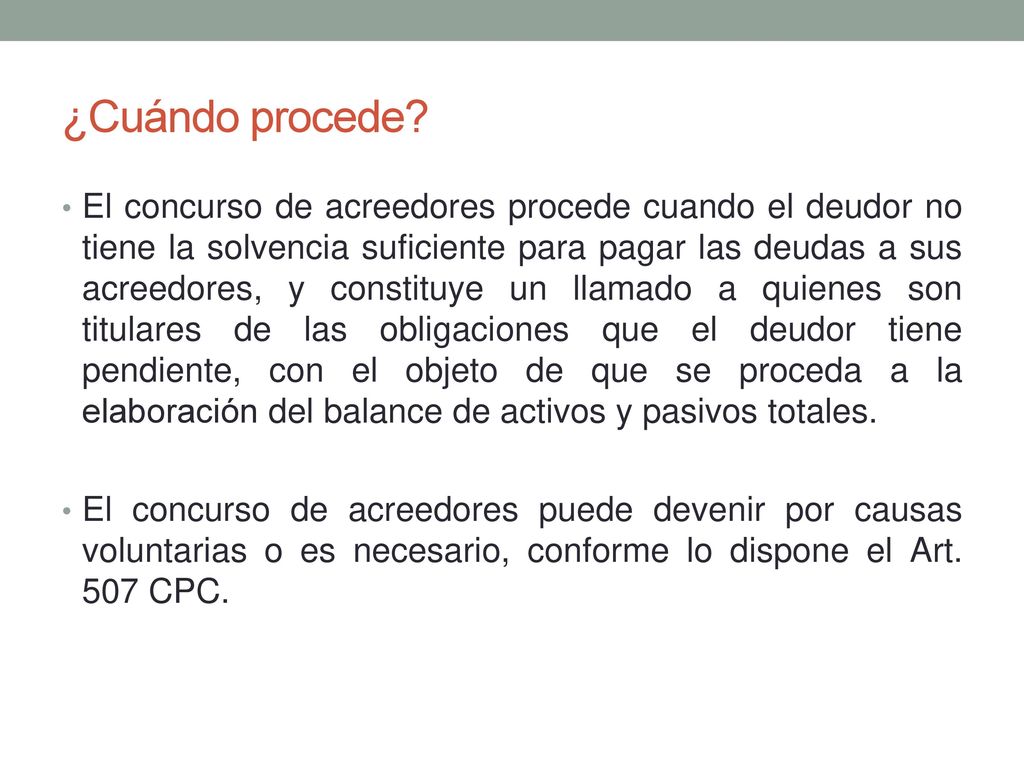 ¿Cuándo procede?

• El concurso de acreedores procede cuando el deudor no tiene la solvencia suficiente para pagar las deudas a sus acreedores, y constituye un llamado a quienes son titulares de las obligaciones que el deudor tiene pendiente, con el objeto de que se proceda a la elaboración del balance de activos y pasivos totales.

• El concurso de acreedores puede devenir por causas voluntarias o es necesario, conforme lo dispone el Art. 507 CPC.